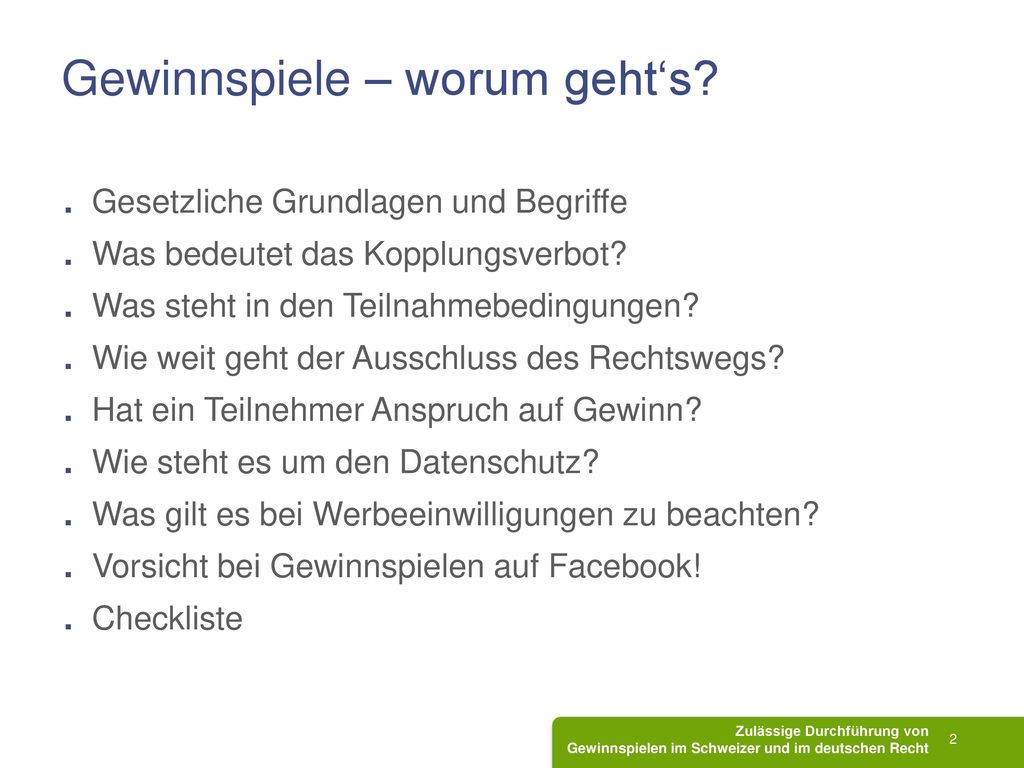 Gewinnspiele – worum geht‘s?

. Gesetzliche Grundlagen und Begriffe
. Was bedeutet das Kopplungsverbot?
. Was steht in den Teilnahmebedingungen?
. Wie weit geht der Ausschluss des Rechtswegs?
. Hat ein Teilnehmer Anspruch auf Gewinn?
. Wie steht es um den Datenschutz?
. Was gilt es bei Werbeeinwilligungen zu beachten?
. Vorsicht bei Gewinnspielen auf Facebook!
. Checkliste

Zulässige Durchführung von Gewinnspielen im Schweizer und im deutschen Recht

2